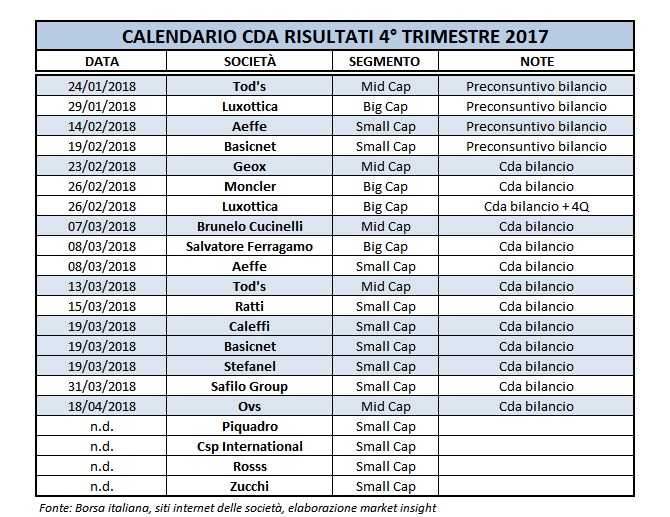 CALENDARIO CDA RISULTATI 4° TRIMESTRE 2017

| DATA | SOCIETÀ | SEGMENTO | NOTE |
|---|---|---|---|
| 24/01/2018 | Tod's | Mid Cap | Preconsuntivo bilancio |
| 29/01/2018 | Luxottica | Big Cap | Preconsuntivo bilancio |
| 14/02/2018 | Aeffe | Small Cap | Preconsuntivo bilancio |
| 19/02/2018 | Basicnet | Small Cap | Preconsuntivo bilancio |
| 23/02/2018 | Geox | Mid Cap | Cda bilancio |
| 26/02/2018 | Moncler | Big Cap | Cda bilancio |
| 26/02/2018 | Luxottica | Big Cap | Cda bilancio + 4Q |
| 07/03/2018 | Brunelo Cucinelli | Mid Cap | Cda bilancio |
| 08/03/2018 | Salvatore Ferragamo | Big Cap | Cda bilancio |
| 08/03/2018 | Aeffe | Small Cap | Cda bilancio |
| 13/03/2018 | Tod's | Mid Cap | Cda bilancio |
| 15/03/2018 | Ratti | Small Cap | Cda bilancio |
| 19/03/2018 | Caleffi | Small Cap | Cda bilancio |
| 19/03/2018 | Basicnet | Small Cap | Cda bilancio |
| 19/03/2018 | Stefanel | Small Cap | Cda bilancio |
| 31/03/2018 | Safilo Group | Small Cap | Cda bilancio |
| 18/04/2018 | Ovs | Mid Cap | Cda bilancio |
| n.d. | Piquadro | Small Cap | |
| n.d. | Csp International | Small Cap | |
| n.d. | Rosss | Small Cap | |
| n.d. | Zucchi | Small Cap | |

Fonte: Borsa italiana, siti internet delle società, elaborazione market insight